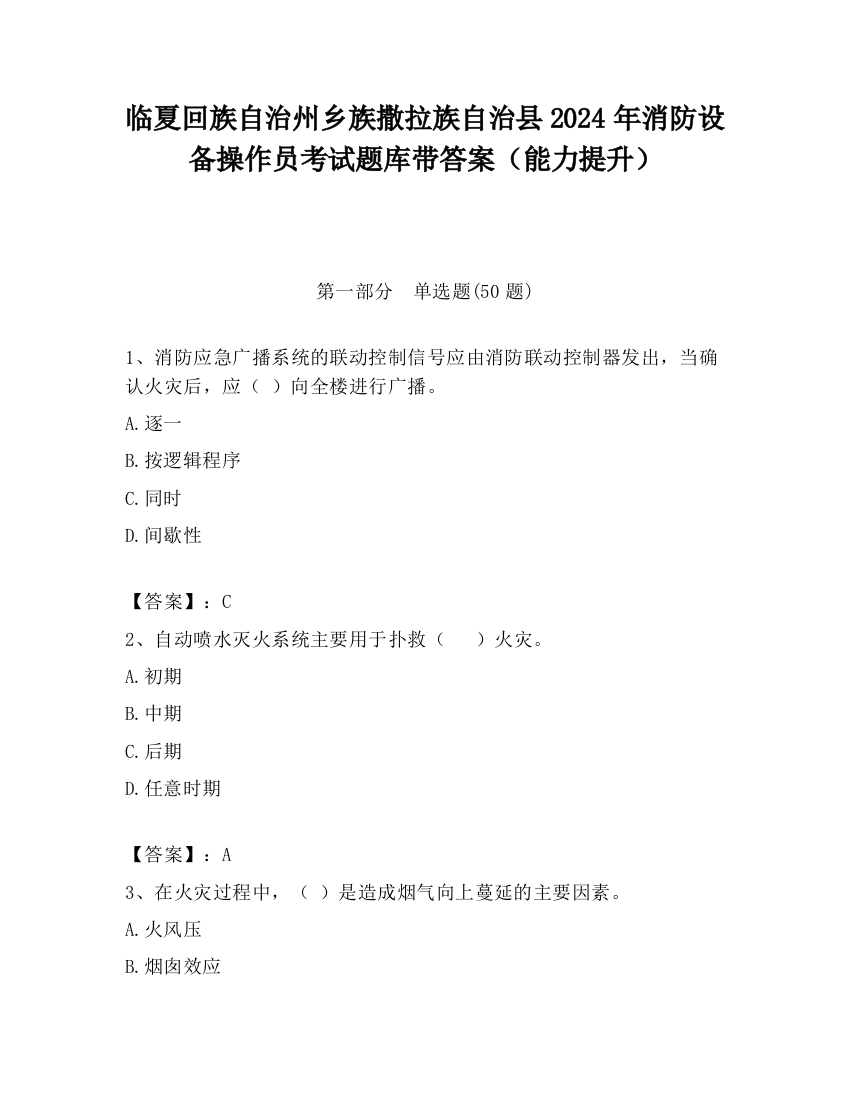 临夏回族自治州乡族撒拉族自治县2024年消防设备操作员考试题库带答案（能力提升）

第一部分　单选题(50题)

1、消防应急广播系统的联动控制信号应由消防联动控制器发出，当确认火灾后，应（ ）向全楼进行广播。

A.逐一

B.按逻辑程序

C.同时

D.间歇性

【答案】：C

2、自动喷水灭火系统主要用于扑救（　　）火灾。

A.初期

B.中期

C.后期

D.任意时期

【答案】：A

3、在火灾过程中，（ ）是造成烟气向上蔓延的主要因素。

A.火风压

B.烟囱效应